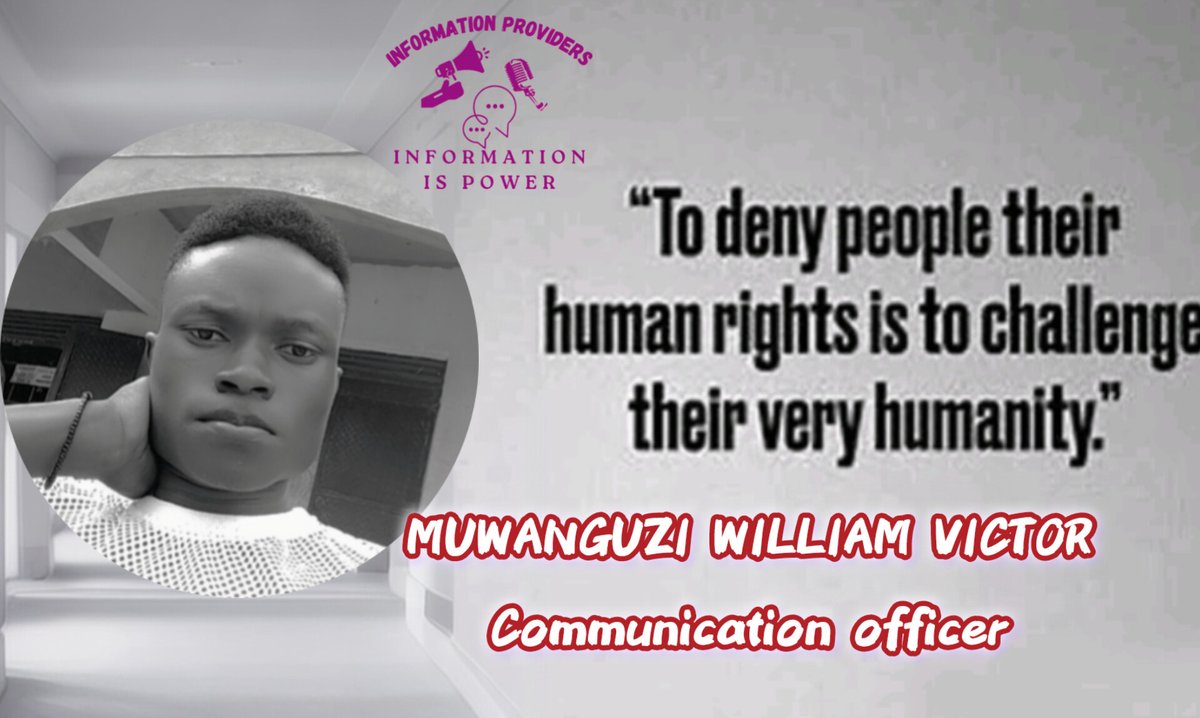 INFORMATION PROVIDERS

INFORMATION IS POWER

"To deny people their human rights is to challenge their very humanity."

MUWANGUZI WILLIAM VICTOR
Communication officer